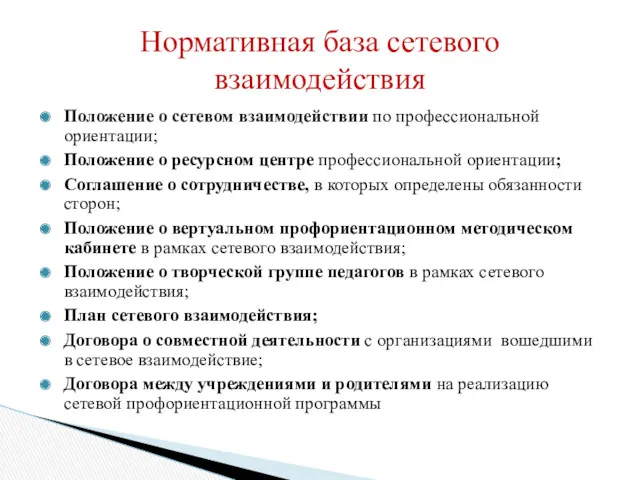 Нормативная база сетевого взаимодействия

Положение о сетевом взаимодействии по профессиональной ориентации;

Положение о ресурсном центре профессиональной ориентации;

Соглашение о сотрудничестве, в которых определены обязанности сторон;

Положение о вертуальном профориентационном методическом кабинете в рамках сетевого взаимодействия;

Положение о творческой группе педагогов в рамках сетевого взаимодействия;

План сетевого взаимодействия;

Договора о совместной деятельности с организациями вошедшими в сетевое взаимодействие;

Договора между учреждениями и родителями на реализацию сетевой профориентационной программы